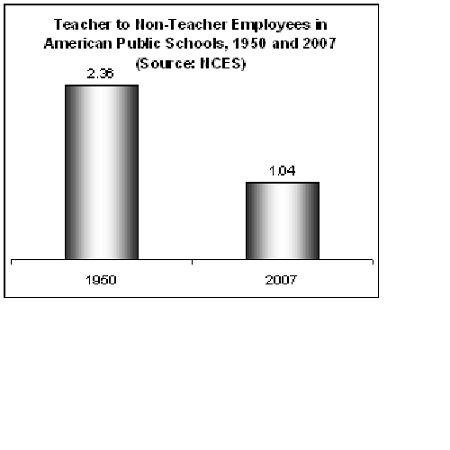 Teacher to Non-Teacher Employees in American Public Schools, 1950 and 2007 (Source: NCES)

2.36

1.04

1950

2007